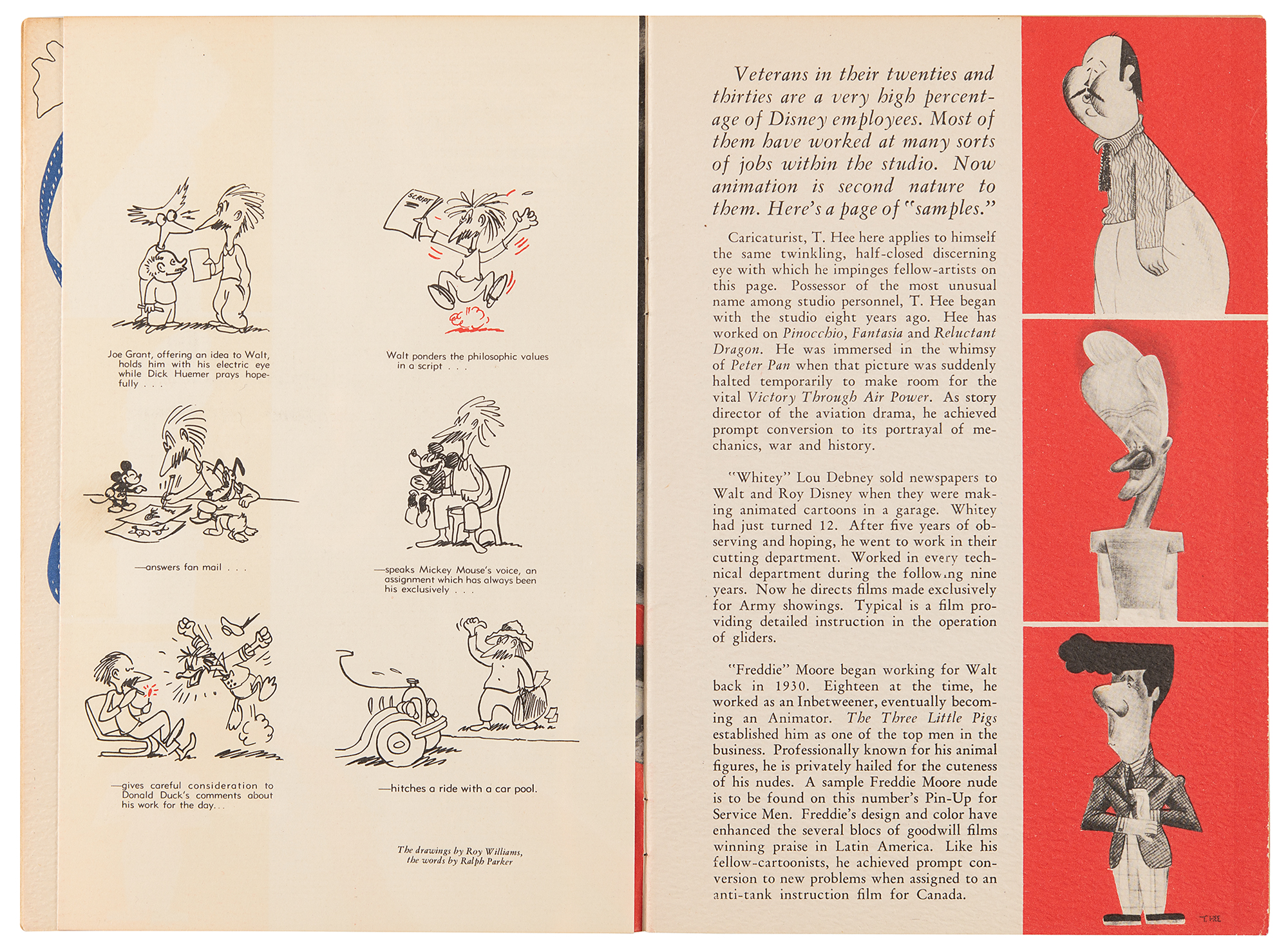 SCRIPT

Joe Grant, offering an idea to Walt, holds him with his electric eye while Dick Huemer prays hopefully . . .

Walt ponders the philosophic values in a script . . .

—answers fan mail . . .

—speaks Mickey Mouse's voice, an assignment which has always been his exclusively . . .

—gives careful consideration to Donald Duck's comments about his work for the day. . .

—hitches a ride with a car pool.

The drawings by Roy Williams, the words by Ralph Parker

Veterans in their twenties and thirties are a very high percentage of Disney employees. Most of them have worked at many sorts of jobs within the studio. Now animation is second nature to them. Here's a page of "samples."

Caricaturist, T. Hee here applies to himself the same twinkling, half-closed discerning eye with which he impinges fellow-artists on this page. Possessor of the most unusual name among studio personnel, T. Hee began with the studio eight years ago. Hee has worked on Pinocchio, Fantasia and Reluctant Dragon. He was immersed in the whimsy of Peter Pan when that picture was suddenly halted temporarily to make room for the vital Victory Through Air Power. As story director of the aviation drama, he achieved prompt conversion to its portrayal of mechanics, war and history.

"Whitey" Lou Debney sold newspapers to Walt and Roy Disney when they were making animated cartoons in a garage. Whitey had just turned 12. After five years of observing and hoping, he went to work in their cutting department. Worked in every technical department during the following nine years. Now he directs films made exclusively for Army showings. Typical is a film providing detailed instruction in the operation of gliders.

"Freddie" Moore began working for Walt back in 1930. Eighteen at the time, he worked as an Inbetweener, eventually becoming an Animator. The Three Little Pigs established him as one of the top men in the business. Professionally known for his animal figures, he is privately hailed for the cuteness of his nudes. A sample Freddie Moore nude is to be found on this number's Pin-Up for Service Men. Freddie's design and color have enhanced the several blocs of goodwill films winning praise in Latin America. Like his fellow-cartoonists, he achieved prompt conversion to new problems when assigned to an anti-tank instruction film for Canada.

T. HEE